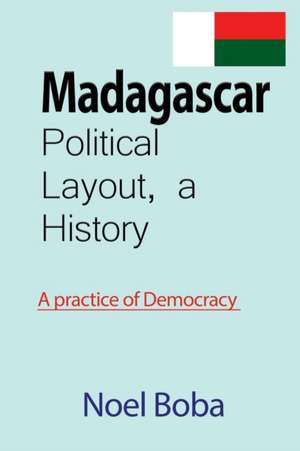 Madagascar
Political Layout, a History

A practice of Democracy

Noel Boba